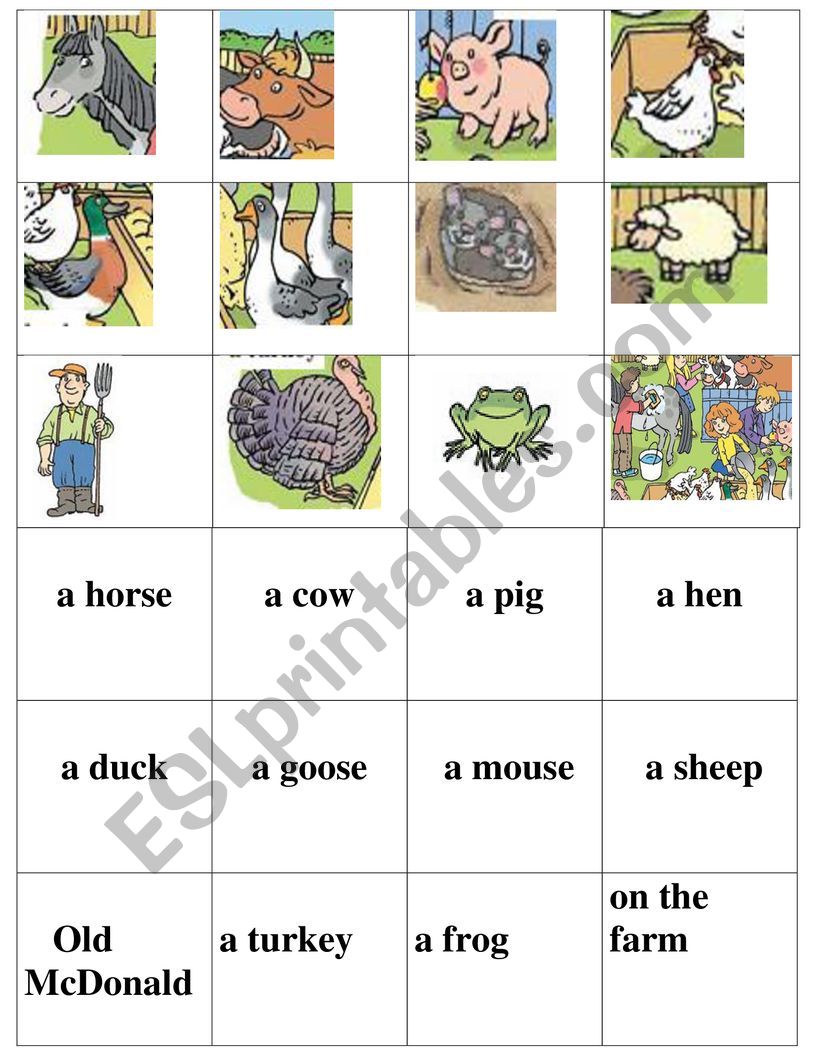 | a horse | a cow | a pig | a hen |
|---|---|---|---|
| a duck | a goose | a mouse | a sheep |
| Old McDonald | a turkey | a frog | on the farm |

ESLprintables.com